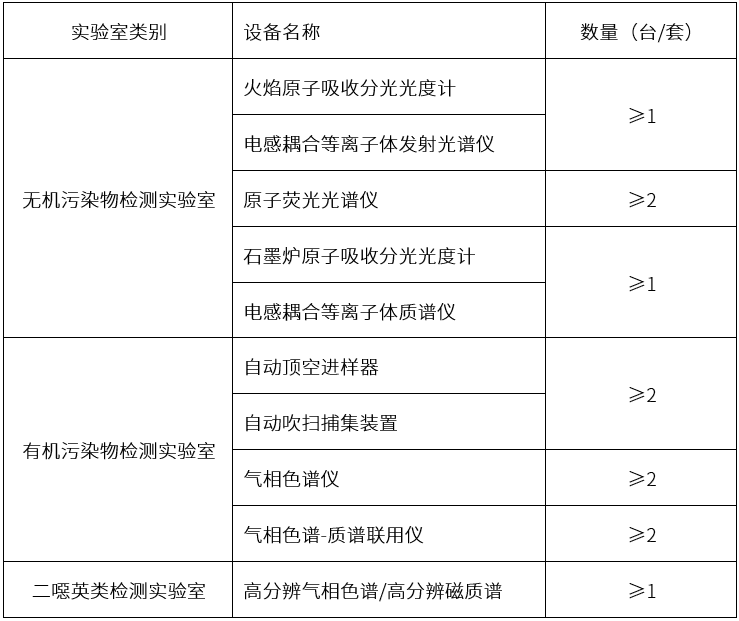 | 实验室类别 | 设备名称 | 数量（台/套） |
|---|---|---|
| 无机污染物检测实验室 | 火焰原子吸收分光光度计 | ≥1 |
|  | 电感耦合等离子体发射光谱仪 |  |
|  | 原子荧光光谱仪 | ≥2 |
|  | 石墨炉原子吸收分光光度计 | ≥1 |
|  | 电感耦合等离子体质谱仪 |  |
| 有机污染物检测实验室 | 自动顶空进样器 | ≥2 |
|  | 自动吹扫捕集装置 |  |
|  | 气相色谱仪 | ≥2 |
|  | 气相色谱-质谱联用仪 | ≥2 |
| 二噁英类检测实验室 | 高分辨气相色谱/高分辨磁质谱 | ≥1 |